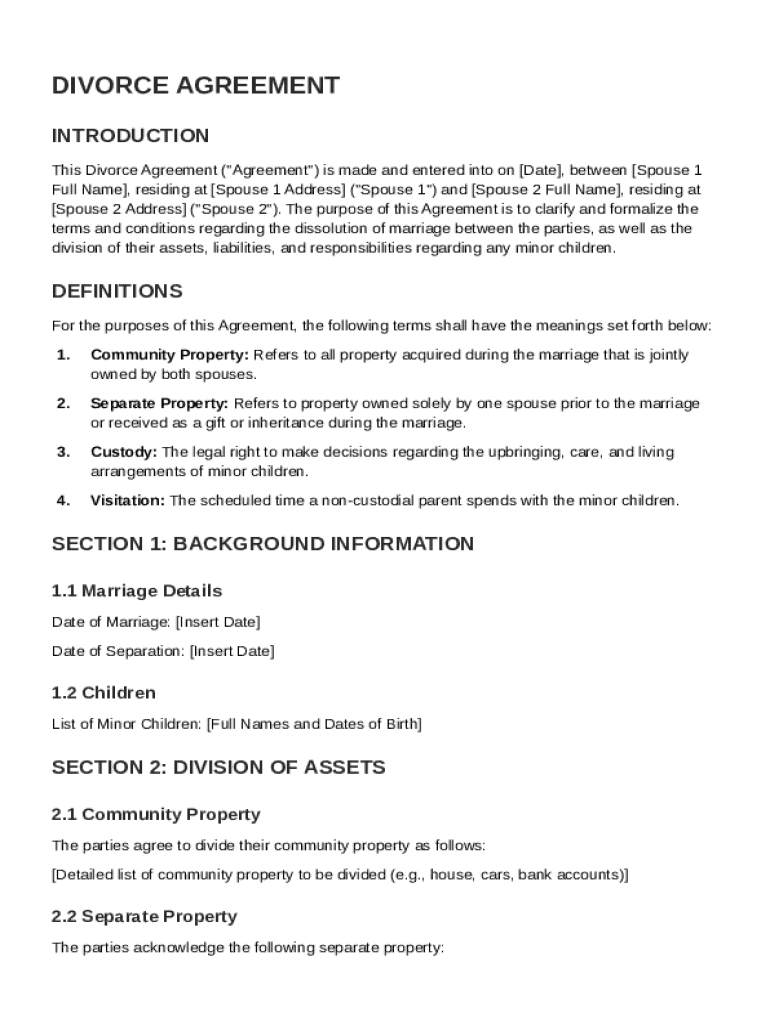 DIVORCE AGREEMENT

INTRODUCTION

This Divorce Agreement ("Agreement") is made and entered into on [Date], between [Spouse 1 Full Name], residing at [Spouse 1 Address] ("Spouse 1") and [Spouse 2 Full Name], residing at [Spouse 2 Address] ("Spouse 2"). The purpose of this Agreement is to clarify and formalize the terms and conditions regarding the dissolution of marriage between the parties, as well as the division of their assets, liabilities, and responsibilities regarding any minor children.

DEFINITIONS

For the purposes of this Agreement, the following terms shall have the meanings set forth below:

1. Community Property: Refers to all property acquired during the marriage that is jointly owned by both spouses.

2. Separate Property: Refers to property owned solely by one spouse prior to the marriage or received as a gift or inheritance during the marriage.

3. Custody: The legal right to make decisions regarding the upbringing, care, and living arrangements of minor children.

4. Visitation: The scheduled time a non-custodial parent spends with the minor children.

SECTION 1: BACKGROUND INFORMATION

1.1 Marriage Details

Date of Marriage: [Insert Date]

Date of Separation: [Insert Date]

1.2 Children

List of Minor Children: [Full Names and Dates of Birth]

SECTION 2: DIVISION OF ASSETS

2.1 Community Property

The parties agree to divide their community property as follows:

[Detailed list of community property to be divided (e.g., house, cars, bank accounts)]

2.2 Separate Property

The parties acknowledge the following separate property: